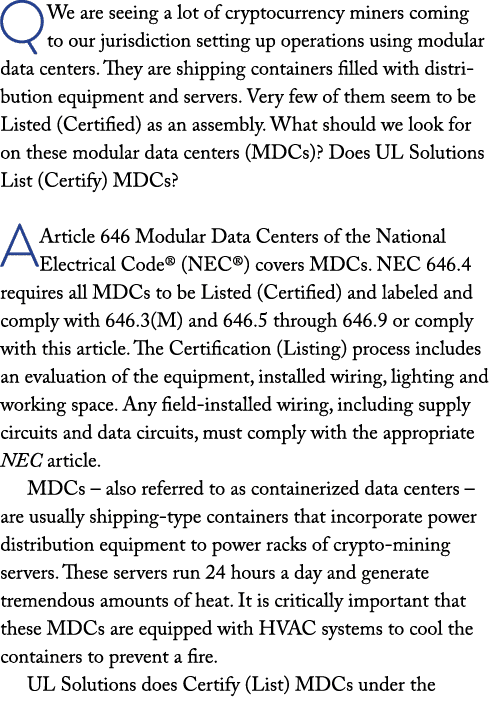 Q We are seeing a lot of cryptocurrency miners coming to our jurisdiction setting up operations using modular data centers. They are shipping containers filled with distribution equipment and servers. Very few of them seem to be Listed (Certified) as an assembly. What should we look for on these modular data centers (MDCs)? Does UL Solutions List (Certify) MDCs?

A Article 646 Modular Data Centers of the National Electrical Code® (NEC®) covers MDCs. NEC 646.4 requires all MDCs to be Listed (Certified) and labeled and comply with 646.3(M) and 646.5 through 646.9 or comply with this article. The Certification (Listing) process includes an evaluation of the equipment, installed wiring, lighting and working space. Any field-installed wiring, including supply circuits and data circuits, must comply with the appropriate NEC article.

MDCs – also referred to as containerized data centers – are usually shipping-type containers that incorporate power distribution equipment to power racks of crypto-mining servers. These servers run 24 hours a day and generate tremendous amounts of heat. It is critically important that these MDCs are equipped with HVAC systems to cool the containers to prevent a fire.

UL Solutions does Certify (List) MDCs under the